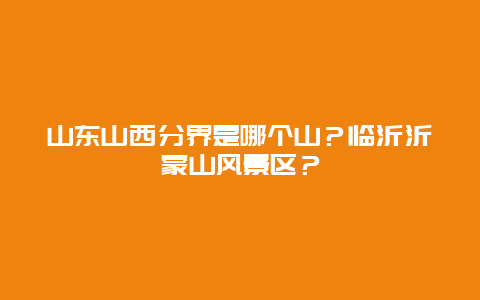 山东山西分界是哪个山？临沂沂蒙山风景区？